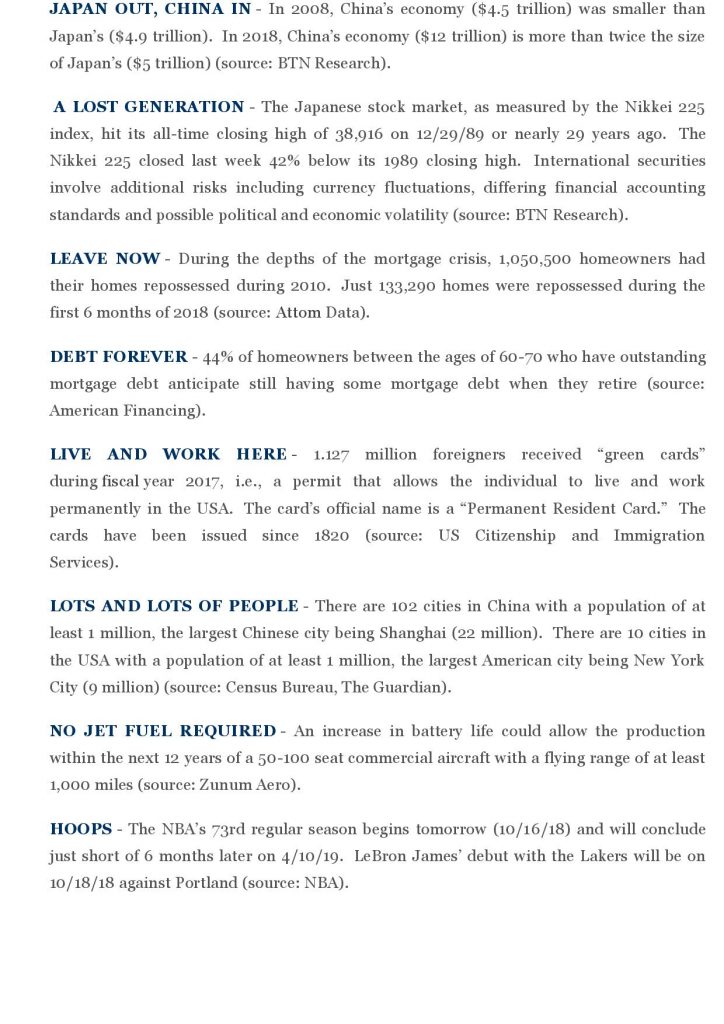 JAPAN OUT, CHINA IN - In 2008, China's economy ($4.5 trillion) was smaller than Japan's ($4.9 trillion). In 2018, China's economy ($12 trillion) is more than twice the size of Japan's ($5 trillion) (source: BTN Research).

A LOST GENERATION - The Japanese stock market, as measured by the Nikkei 225 index, hit its all-time closing high of 38,916 on 12/29/89 or nearly 29 years ago. The Nikkei 225 closed last week 42% below its 1989 closing high. International securities involve additional risks including currency fluctuations, differing financial accounting standards and possible political and economic volatility (source: BTN Research).

LEAVE NOW - During the depths of the mortgage crisis, 1,050,500 homeowners had their homes repossessed during 2010. Just 133,290 homes were repossessed during the first 6 months of 2018 (source: Attom Data).

DEBT FOREVER - 44% of homeowners between the ages of 60-70 who have outstanding mortgage debt anticipate still having some mortgage debt when they retire (source: American Financing).

LIVE AND WORK HERE - 1.127 million foreigners received "green cards" during fiscal year 2017, i.e., a permit that allows the individual to live and work permanently in the USA. The card's official name is a "Permanent Resident Card." The cards have been issued since 1820 (source: US Citizenship and Immigration Services).

LOTS AND LOTS OF PEOPLE - There are 102 cities in China with a population of at least 1 million, the largest Chinese city being Shanghai (22 million). There are 10 cities in the USA with a population of at least 1 million, the largest American city being New York City (9 million) (source: Census Bureau, The Guardian).

NO JET FUEL REQUIRED - An increase in battery life could allow the production within the next 12 years of a 50-100 seat commercial aircraft with a flying range of at least 1,000 miles (source: Zunum Aero).

HOOPS - The NBA's 73rd regular season begins tomorrow (10/16/18) and will conclude just short of 6 months later on 4/10/19. LeBron James' debut with the Lakers will be on 10/18/18 against Portland (source: NBA).